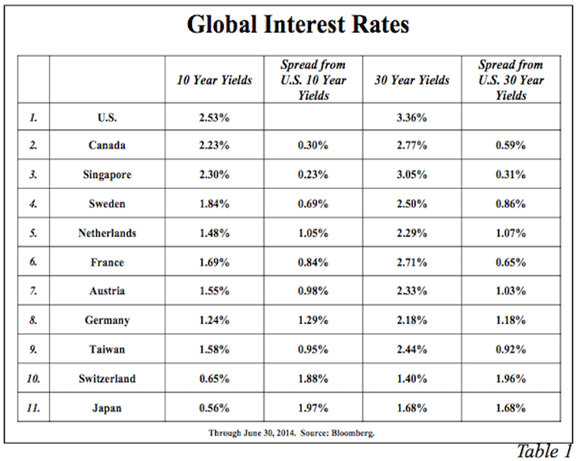 Global Interest Rates

| | | 10 Year Yields | Spread from U.S. 10 Year Yields | 30 Year Yields | Spread from U.S. 30 Year Yields |
|---|---|---|---|---|---|
| 1. | U.S. | 2.53% | | 3.36% | |
| 2. | Canada | 2.23% | 0.30% | 2.77% | 0.59% |
| 3. | Singapore | 2.30% | 0.23% | 3.05% | 0.31% |
| 4. | Sweden | 1.84% | 0.69% | 2.50% | 0.86% |
| 5. | Netherlands | 1.48% | 1.05% | 2.29% | 1.07% |
| 6. | France | 1.69% | 0.84% | 2.71% | 0.65% |
| 7. | Austria | 1.55% | 0.98% | 2.33% | 1.03% |
| 8. | Germany | 1.24% | 1.29% | 2.18% | 1.18% |
| 9. | Taiwan | 1.58% | 0.95% | 2.44% | 0.92% |
| 10. | Switzerland | 0.65% | 1.88% | 1.40% | 1.96% |
| 11. | Japan | 0.56% | 1.97% | 1.68% | 1.68% |

Through June 30, 2014. Source: Bloomberg.

Table 1